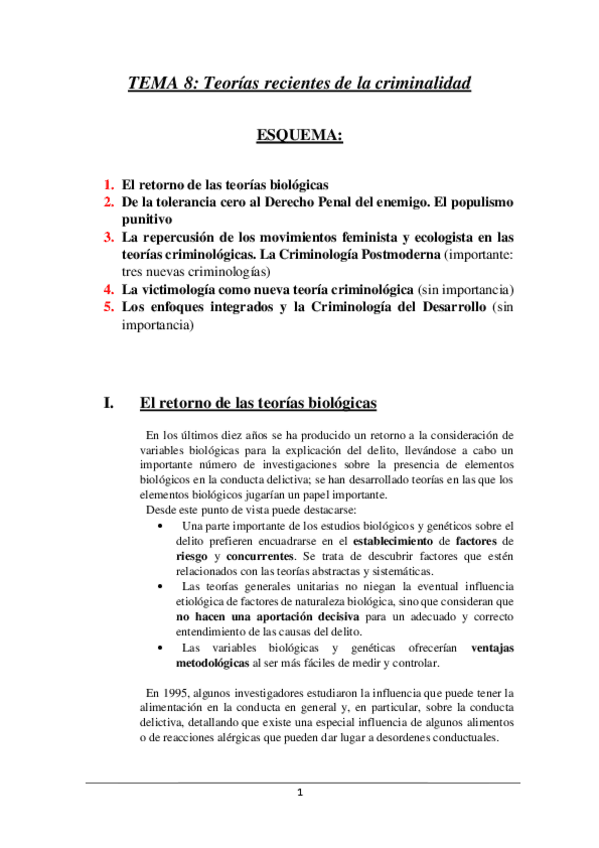 TEMA 8: Teorías recientes de la criminalidad

ESQUEMA:

1. El retorno de las teorías biológicas
2. De la tolerancia cero al Derecho Penal del enemigo. El populismo punitivo
3. La repercusión de los movimientos feminista y ecologista en las teorías criminológicas. La Criminología Postmoderna (importante: tres nuevas criminologías)
4. La victimología como nueva teoría criminológica (sin importancia)
5. Los enfoques integrados y la Criminología del Desarrollo (sin importancia)

I. El retorno de las teorías biológicas

En los últimos diez años se ha producido un retorno a la consideración de variables biológicas para la explicación del delito, llevándose a cabo un importante número de investigaciones sobre la presencia de elementos biológicos en la conducta delictiva; se han desarrollado teorías en las que los elementos biológicos jugarían un papel importante.
Desde este punto de vista puede destacarse:
• Una parte importante de los estudios biológicos y genéticos sobre el delito prefieren encuadrarse en el establecimiento de factores de riesgo y concurrentes. Se trata de descubrir factores que estén relacionados con las teorías abstractas y sistemáticas.
• Las teorías generales unitarias no niegan la eventual influencia etiológica de factores de naturaleza biológica, sino que consideran que no hacen una aportación decisiva para un adecuado y correcto entendimiento de las causas del delito.
• Las variables biológicas y genéticas ofrecerían ventajas metodológicas al ser más fáciles de medir y controlar.

En 1995, algunos investigadores estudiaron la influencia que puede tener la alimentación en la conducta en general y, en particular, sobre la conducta delictiva, detallando que existe una especial influencia de algunos alimentos o de reacciones alérgicas que pueden dar lugar a desordenes conductuales.

1